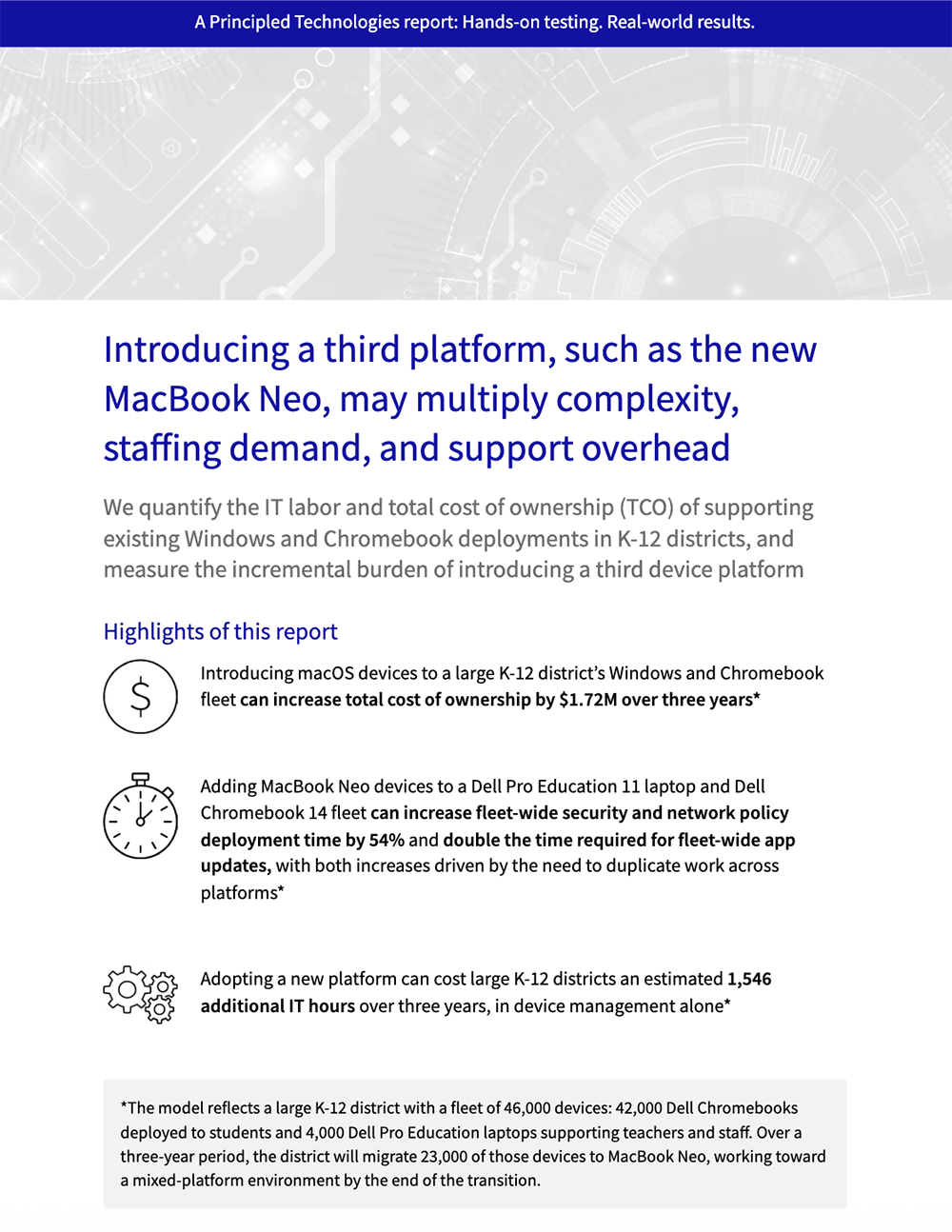 A Principled Technologies report: Hands-on testing. Real-world results.

Introducing a third platform, such as the new MacBook Neo, may multiply complexity, staffing demand, and support overhead

We quantify the IT labor and total cost of ownership (TCO) of supporting existing Windows and Chromebook deployments in K-12 districts, and measure the incremental burden of introducing a third device platform

Highlights of this report

$

Introducing macOS devices to a large K-12 district's Windows and Chromebook fleet can increase total cost of ownership by $1.72M over three years*

Adding MacBook Neo devices to a Dell Pro Education 11 laptop and Dell Chromebook 14 fleet can increase fleet-wide security and network policy deployment time by 54% and double the time required for fleet-wide app updates, with both increases driven by the need to duplicate work across platforms*

Adopting a new platform can cost large K-12 districts an estimated 1,546 additional IT hours over three years, in device management alone*

*The model reflects a large K-12 district with a fleet of 46,000 devices: 42,000 Dell Chromebooks deployed to students and 4,000 Dell Pro Education laptops supporting teachers and staff. Over a three-year period, the district will migrate 23,000 of those devices to MacBook Neo, working toward a mixed-platform environment by the end of the transition.